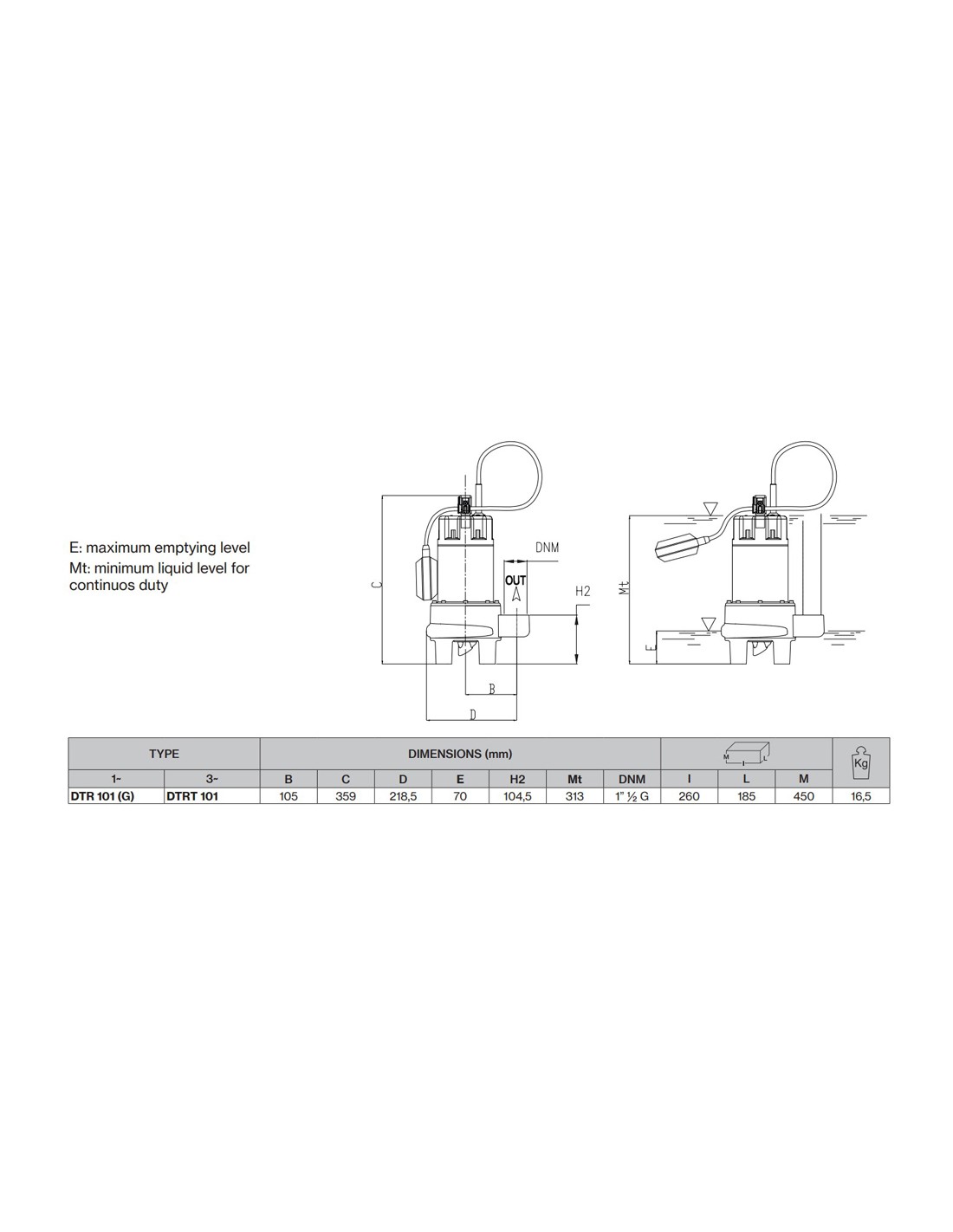 E: maximum emptying level
Mt: minimum liquid level for continuos duty

C

DNM

OUT

H2

B

D

Mt

E

| TYPE | | DIMENSIONS (mm) | | | | | | | M I L | | | Kg |
|---|---|---|---|---|---|---|---|---|---|---|---|---|
| 1~ | 3~ | B | C | D | E | H2 | Mt | DNM | I | L | M | |
| DTR 101 (G) | DTRT 101 | 105 | 359 | 218,5 | 70 | 104,5 | 313 | 1" ½ G | 260 | 185 | 450 | 16,5 |